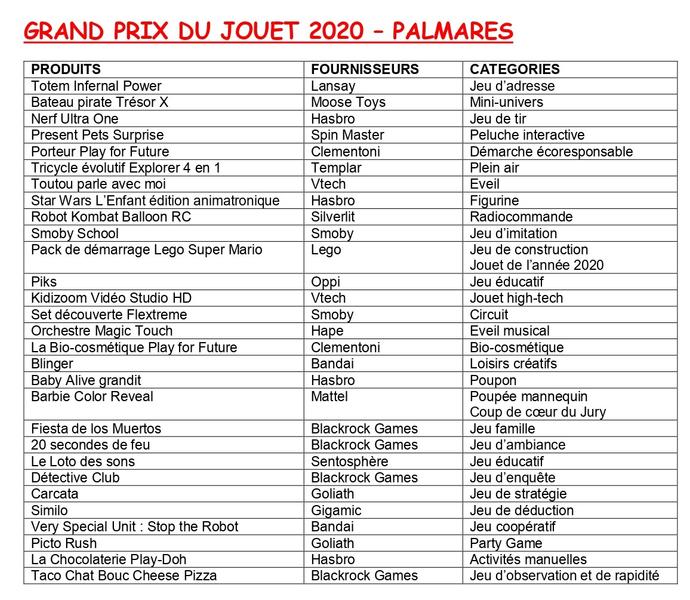 GRAND PRIX DU JOUET 2020 – PALMARES

| PRODUITS | FOURNISSEURS | CATEGORIES |
|---|---|---|
| Totem Infernal Power | Lansay | Jeu d'adresse |
| Bateau pirate Trésor X | Moose Toys | Mini-univers |
| Nerf Ultra One | Hasbro | Jeu de tir |
| Present Pets Surprise | Spin Master | Peluche interactive |
| Porteur Play for Future | Clementoni | Démarche écoresponsable |
| Tricycle évolutif Explorer 4 en 1 | Templar | Plein air |
| Toutou parle avec moi | Vtech | Eveil |
| Star Wars L'Enfant édition animatronique | Hasbro | Figurine |
| Robot Kombat Balloon RC | Silverlit | Radiocommande |
| Smoby School | Smoby | Jeu d'imitation |
| Pack de démarrage Lego Super Mario | Lego | Jeu de construction Jouet de l'année 2020 |
| Piks | Oppi | Jeu éducatif |
| Kidizoom Vidéo Studio HD | Vtech | Jouet high-tech |
| Set découverte Flextreme | Smoby | Circuit |
| Orchestre Magic Touch | Hape | Eveil musical |
| La Bio-cosmétique Play for Future | Clementoni | Bio-cosmétique |
| Blinger | Bandai | Loisirs créatifs |
| Baby Alive grandit | Hasbro | Poupon |
| Barbie Color Reveal | Mattel | Poupée mannequin Coup de cœur du Jury |
| Fiesta de los Muertos | Blackrock Games | Jeu famille |
| 20 secondes de feu | Blackrock Games | Jeu d'ambiance |
| Le Loto des sons | Sentosphère | Jeu éducatif |
| Détective Club | Blackrock Games | Jeu d'enquête |
| Carcata | Goliath | Jeu de stratégie |
| Similo | Gigamic | Jeu de déduction |
| Very Special Unit : Stop the Robot | Bandai | Jeu coopératif |
| Picto Rush | Goliath | Party Game |
| La Chocolaterie Play-Doh | Hasbro | Activités manuelles |
| Taco Chat Bouc Cheese Pizza | Blackrock Games | Jeu d'observation et de rapidité |